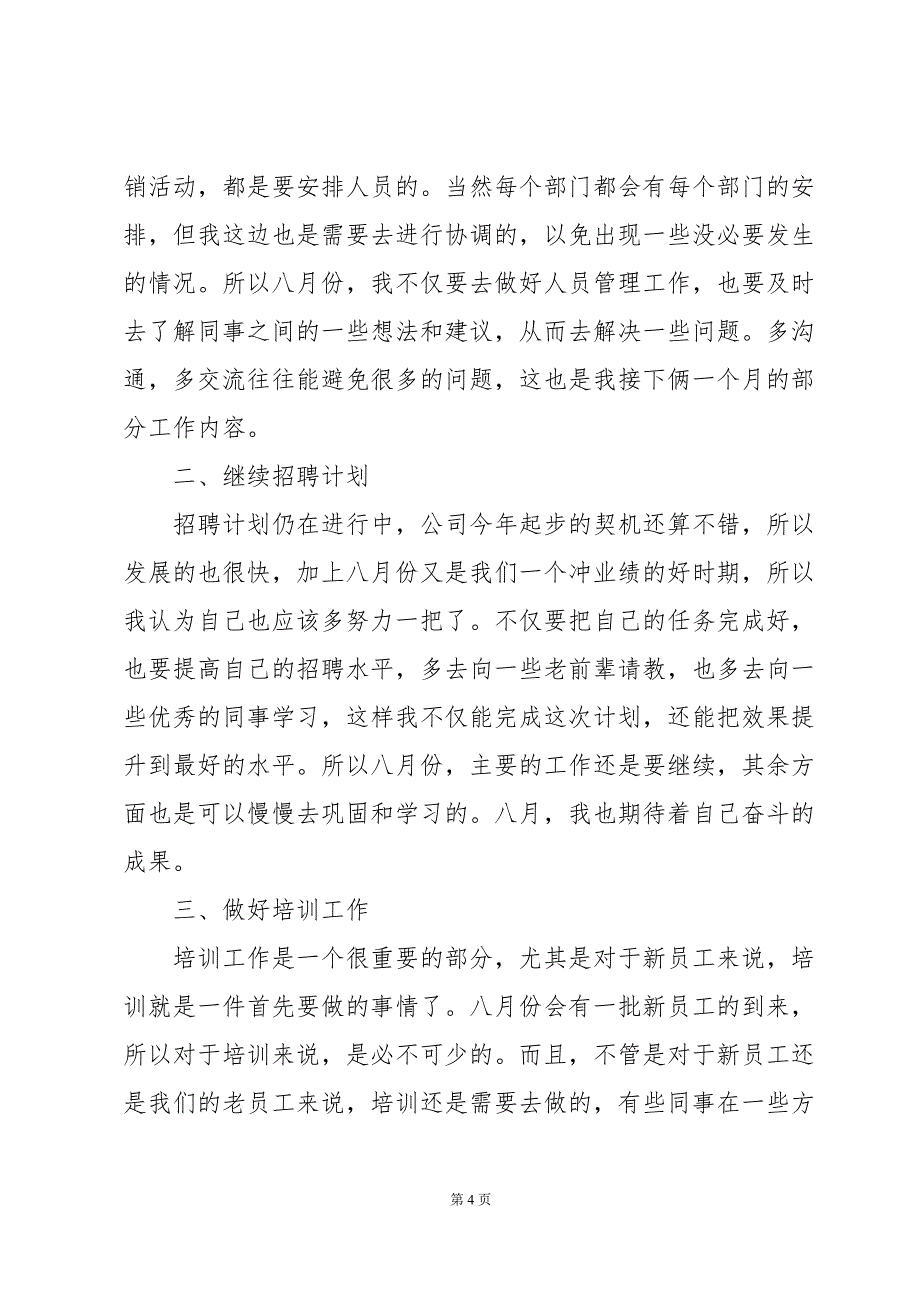 销活动，都是要安排人员的。当然每个部门都会有每个部门的安排，但我这边也是需要去进行协调的，以免出现一些没必要发生的情况。所以八月份，我不仅要去做好人员管理工作，也要及时去了解同事之间的一些想法和建议，从而去解决一些问题。多沟通，多交流往往能避免很多的问题，这也是我接下俩一个月的部分工作内容。

二、继续招聘计划

招聘计划仍在进行中，公司今年起步的契机还算不错，所以发展的也很快，加上八月份又是我们一个冲业绩的好时期，所以我认为自己也应该多努力一把了。不仅要把自己的任务完成好，也要提高自己的招聘水平，多去向一些老前辈请教，也多去向一些优秀的同事学习，这样我不仅能完成这次计划，还能把效果提升到最好的水平。所以八月份，主要的工作还是要继续，其余方面也是可以慢慢去巩固和学习的。八月，我也期待着自己奋斗的成果。

三、做好培训工作

培训工作是一个很重要的部分，尤其是对于新员工来说，培训就是一件首先要做的事情了。八月份会有一批新员工的到来，所以对于培训来说，是必不可少的。而且，不管是对于新员工还是我们的老员工来说，培训还是需要去做的，有些同事在一些方

第 4 页